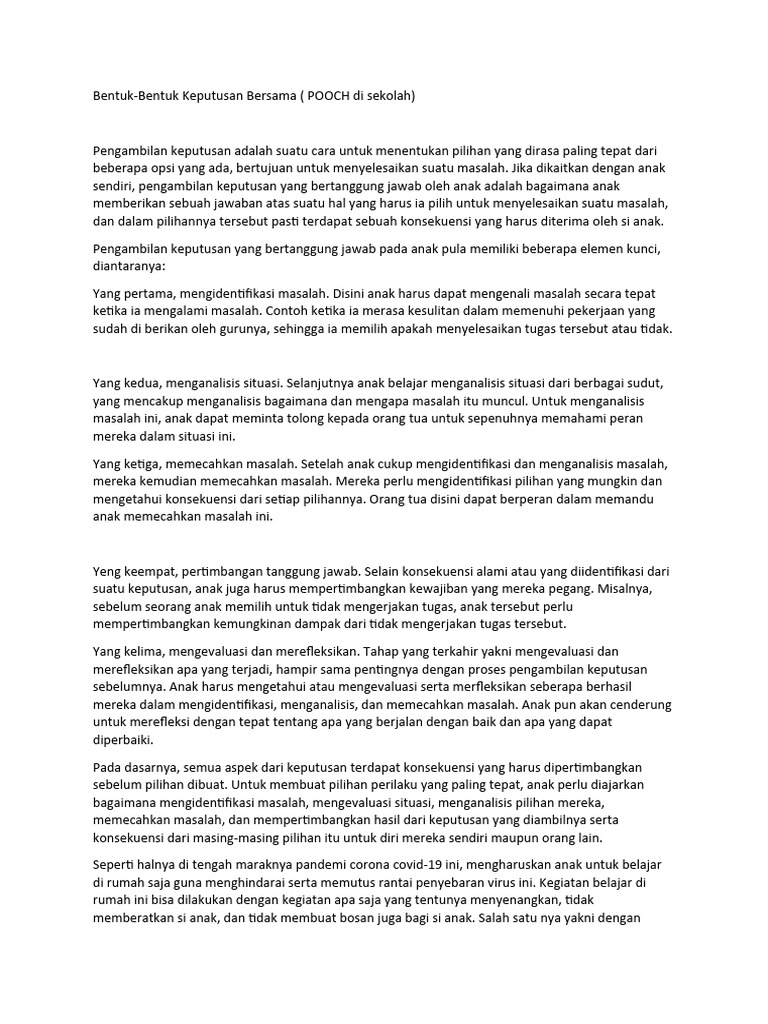 Bentuk-Bentuk Keputusan Bersama ( POOCH di sekolah)

Pengambilan keputusan adalah suatu cara untuk menentukan pilihan yang dirasa paling tepat dari beberapa opsi yang ada, bertujuan untuk menyelesaikan suatu masalah. Jika dikaitkan dengan anak sendiri, pengambilan keputusan yang bertanggung jawab oleh anak adalah bagaimana anak memberikan sebuah jawaban atas suatu hal yang harus ia pilih untuk menyelesaikan suatu masalah, dan dalam pilihannya tersebut pasti terdapat sebuah konsekuensi yang harus diterima oleh si anak.

Pengambilan keputusan yang bertanggung jawab pada anak pula memiliki beberapa elemen kunci, diantaranya:

Yang pertama, mengidentifikasi masalah. Disini anak harus dapat mengenali masalah secara tepat ketika ia mengalami masalah. Contoh ketika ia merasa kesulitan dalam memenuhi pekerjaan yang sudah di berikan oleh gurunya, sehingga ia memilih apakah menyelesaikan tugas tersebut atau tidak.

Yang kedua, menganalisis situasi. Selanjutnya anak belajar menganalisis situasi dari berbagai sudut, yang mencakup menganalisis bagaimana dan mengapa masalah itu muncul. Untuk menganalisis masalah ini, anak dapat meminta tolong kepada orang tua untuk sepenuhnya memahami peran mereka dalam situasi ini.

Yang ketiga, memecahkan masalah. Setelah anak cukup mengidentifikasi dan menganalisis masalah, mereka kemudian memecahkan masalah. Mereka perlu mengidentifikasi pilihan yang mungkin dan mengetahui konsekuensi dari setiap pilihannya. Orang tua disini dapat berperan dalam memandu anak memecahkan masalah ini.

Yeng keempat, pertimbangan tanggung jawab. Selain konsekuensi alami atau yang diidentifikasi dari suatu keputusan, anak juga harus mempertimbangkan kewajiban yang mereka pegang. Misalnya, sebelum seorang anak memilih untuk tidak mengerjakan tugas, anak tersebut perlu mempertimbangkan kemungkinan dampak dari tidak mengerjakan tugas tersebut.

Yang kelima, mengevaluasi dan merefleksikan. Tahap yang terkahir yakni mengevaluasi dan merefleksikan apa yang terjadi, hampir sama pentingnya dengan proses pengambilan keputusan sebelumnya. Anak harus mengetahui atau mengevaluasi serta merfleksikan seberapa berhasil mereka dalam mengidentifikasi, menganalisis, dan memecahkan masalah. Anak pun akan cenderung untuk merefleksi dengan tepat tentang apa yang berjalan dengan baik dan apa yang dapat diperbaiki.

Pada dasarnya, semua aspek dari keputusan terdapat konsekuensi yang harus dipertimbangkan sebelum pilihan dibuat. Untuk membuat pilihan perilaku yang paling tepat, anak perlu diajarkan bagaimana mengidentifikasi masalah, mengevaluasi situasi, menganalisis pilihan mereka, memecahkan masalah, dan mempertimbangkan hasil dari keputusan yang diambilnya serta konsekuensi dari masing-masing pilihan itu untuk diri mereka sendiri maupun orang lain.

Seperti halnya di tengah maraknya pandemi corona covid-19 ini, mengharuskan anak untuk belajar di rumah saja guna menghindarai serta memutus rantai penyebaran virus ini. Kegiatan belajar di rumah ini bisa dilakukan dengan kegiatan apa saja yang tentunya menyenangkan, tidak memberatkan si anak, dan tidak membuat bosan juga bagi si anak. Salah satu nya yakni dengan